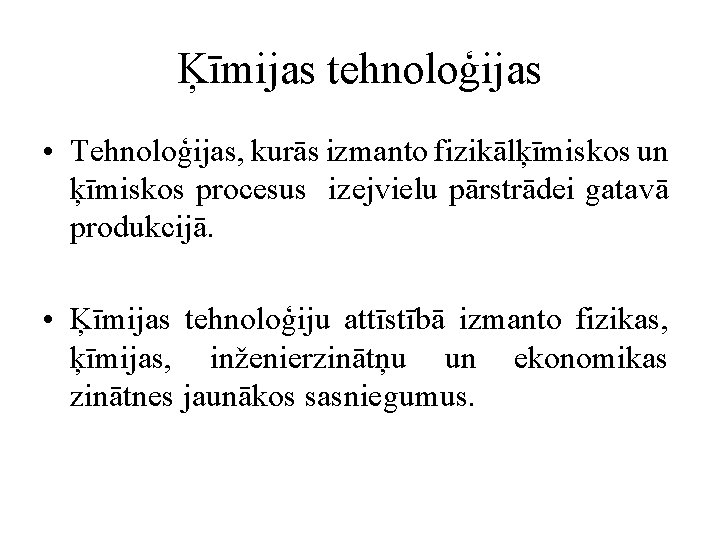 Ķīmijas tehnoloģijas

• Tehnoloģijas, kurās izmanto fizikālķīmiskos un ķīmiskos procesus izejvielu pārstrādei gatavā produkcijā.

• Ķīmijas tehnoloģiju attīstībā izmanto fizikas, ķīmijas, inženierzinātņu un ekonomikas zinātnes jaunākos sasniegumus.